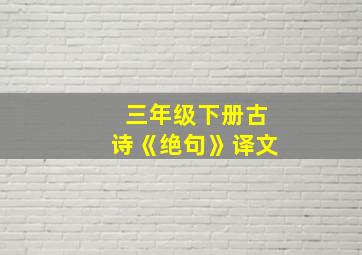 三年级下册古诗《绝句》译文